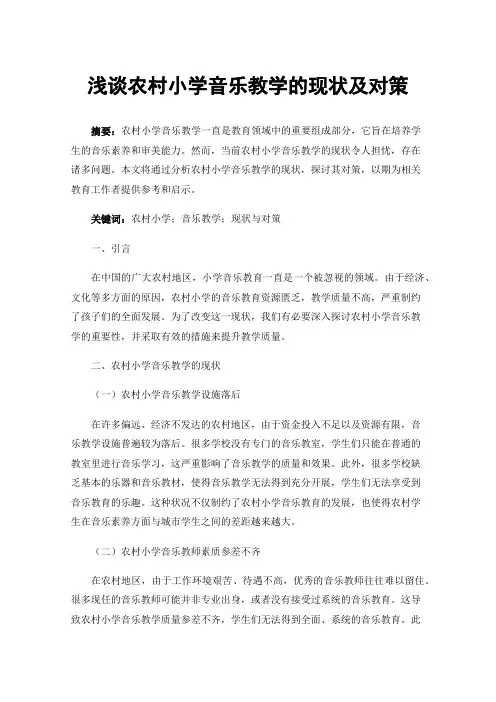 浅谈农村小学音乐教学的现状及对策

摘要：农村小学音乐教学一直是教育领域中的重要组成部分，它旨在培养学生的音乐素养和审美能力。然而，当前农村小学音乐教学的现状令人担忧，存在诸多问题。本文将通过分析农村小学音乐教学的现状，探讨其对策，以期为相关教育工作者提供参考和启示。

关键词：农村小学；音乐教学；现状与对策

一、引言

在中国的广大农村地区，小学音乐教育一直是一个被忽视的领域。由于经济、文化等多方面的原因，农村小学的音乐教育资源匮乏，教学质量不高，严重制约了孩子们的全面发展。为了改变这一现状，我们有必要深入探讨农村小学音乐教学的重要性，并采取有效的措施来提升教学质量。

二、农村小学音乐教学的现状

（一）农村小学音乐教学设施落后

在许多偏远、经济不发达的农村地区，由于资金投入不足以及资源有限，音乐教学设施普遍较为落后。很多学校没有专门的音乐教室，学生们只能在普通的教室里进行音乐学习，这严重影响了音乐教学的质量和效果。此外，很多学校缺乏基本的乐器和音乐教材，使得音乐教学无法得到充分开展，学生们无法享受到音乐教育的乐趣。这种状况不仅制约了农村小学音乐教育的发展，也使得农村学生在音乐素养方面与城市学生之间的差距越来越大。

（二）农村小学音乐教师素质参差不齐

在农村地区，由于工作环境艰苦、待遇不高，优秀的音乐教师往往难以留住。很多现任的音乐教师可能并非专业出身，或者没有接受过系统的音乐教育。这导致农村小学音乐教学质量参差不齐，学生们无法得到全面、系统的音乐教育。此